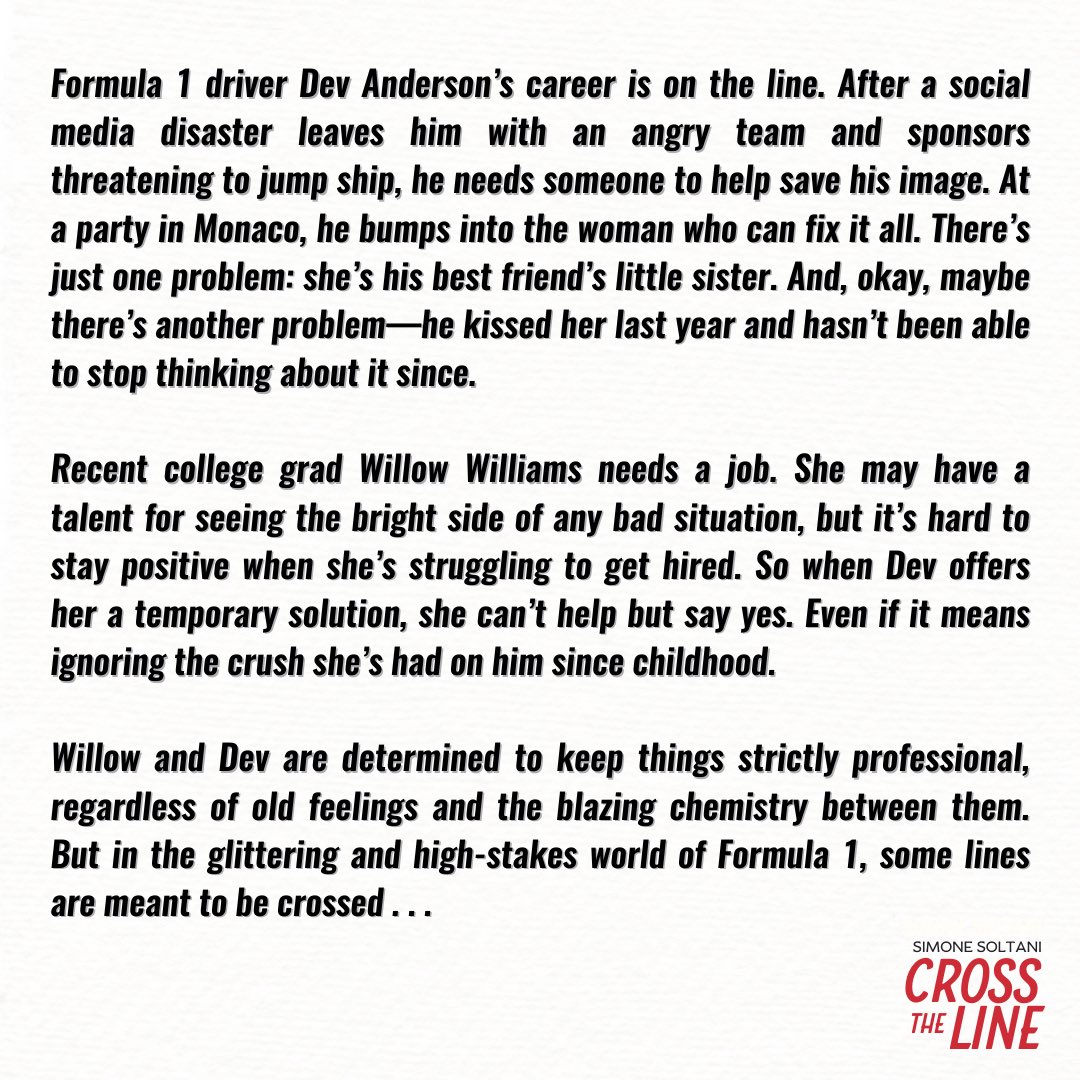 Formula 1 driver Dev Anderson's career is on the line. After a social media disaster leaves him with an angry team and sponsors threatening to jump ship, he needs someone to help save his image. At a party in Monaco, he bumps into the woman who can fix it all. There's just one problem: she's his best friend's little sister. And, okay, maybe there's another problem—he kissed her last year and hasn't been able to stop thinking about it since.

Recent college grad Willow Williams needs a job. She may have a talent for seeing the bright side of any bad situation, but it's hard to stay positive when she's struggling to get hired. So when Dev offers her a temporary solution, she can't help but say yes. Even if it means ignoring the crush she's had on him since childhood.

Willow and Dev are determined to keep things strictly professional, regardless of old feelings and the blazing chemistry between them. But in the glittering and high-stakes world of Formula 1, some lines are meant to be crossed . . .

SIMONE SOLTANI
CROSS THE LINE